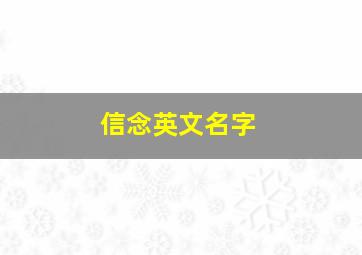 信念英文名字